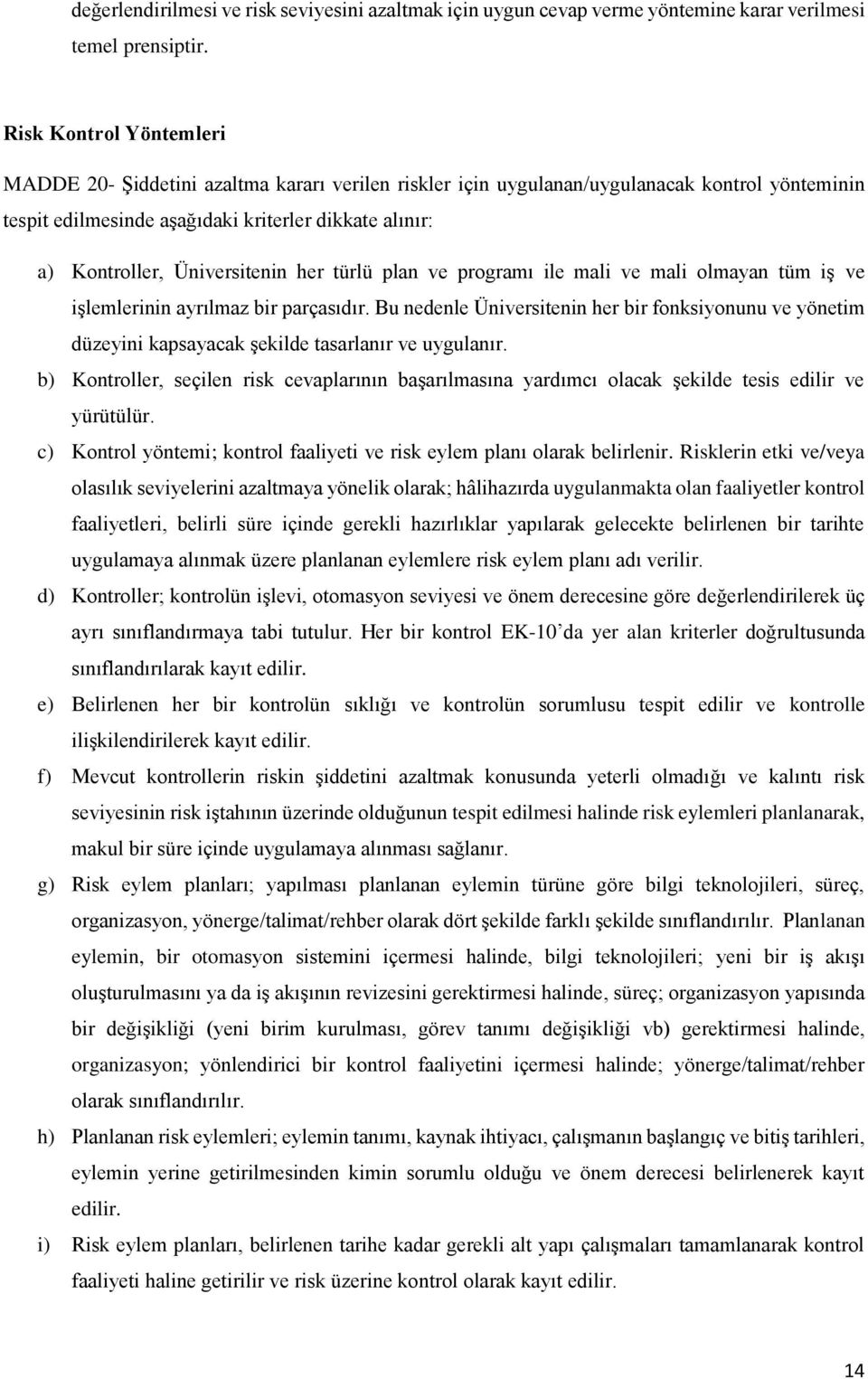 değerlendirilmesi ve risk seviyesini azaltmak için uygun cevap verme yöntemine karar verilmesi temel prensiptir.

Risk Kontrol Yöntemleri

MADDE 20- Şiddetini azaltma kararı verilen riskler için uygulanan/uygulanacak kontrol yönteminin tespit edilmesinde aşağıdaki kriterler dikkate alınır:

a) Kontroller, Üniversitenin her türlü plan ve programı ile mali ve mali olmayan tüm iş ve işlemlerinin ayrılmaz bir parçasıdır. Bu nedenle Üniversitenin her bir fonksiyonunu ve yönetim düzeyini kapsayacak şekilde tasarlanır ve uygulanır.

b) Kontroller, seçilen risk cevaplarının başarılmasına yardımcı olacak şekilde tesis edilir ve yürütülür.

c) Kontrol yöntemi; kontrol faaliyeti ve risk eylem planı olarak belirlenir. Risklerin etki ve/veya olasılık seviyelerini azaltmaya yönelik olarak; hâlihazırda uygulanmakta olan faaliyetler kontrol faaliyetleri, belirli süre içinde gerekli hazırlıklar yapılarak gelecekte belirlenen bir tarihte uygulamaya alınmak üzere planlanan eylemlere risk eylem planı adı verilir.

d) Kontroller; kontrolün işlevi, otomasyon seviyesi ve önem derecesine göre değerlendirilerek üç ayrı sınıflandırmaya tabi tutulur. Her bir kontrol EK-10’da yer alan kriterler doğrultusunda sınıflandırılarak kayıt edilir.

e) Belirlenen her bir kontrolün sıklığı ve kontrolün sorumlusu tespit edilir ve kontrolle ilişkilendirilerek kayıt edilir.

f) Mevcut kontrollerin riskin şiddetini azaltmak konusunda yeterli olmadığı ve kalıntı risk seviyesinin risk iştahının üzerinde olduğunun tespit edilmesi halinde risk eylemleri planlanarak, makul bir süre içinde uygulamaya alınması sağlanır.

g) Risk eylem planları; yapılması planlanan eylemin türüne göre bilgi teknolojileri, süreç, organizasyon, yönerge/talimat/rehber olarak dört şekilde farklı şekilde sınıflandırılır. Planlanan eylemin, bir otomasyon sistemini içermesi halinde, bilgi teknolojileri; yeni bir iş akışı oluşturulmasını ya da iş akışının revizesini gerektirmesi halinde, süreç; organizasyon yapısında bir değişikliği (yeni birim kurulması, görev tanımı değişikliği vb) gerektirmesi halinde, organizasyon; yönlendirici bir kontrol faaliyetini içermesi halinde; yönerge/talimat/rehber olarak sınıflandırılır.

h) Planlanan risk eylemleri; eylemin tanımı, kaynak ihtiyacı, çalışmanın başlangıç ve bitiş tarihleri, eylemin yerine getirilmesinden kimin sorumlu olduğu ve önem derecesi belirlenerek kayıt edilir.

i) Risk eylem planları, belirlenen tarihe kadar gerekli alt yapı çalışmaları tamamlanarak kontrol faaliyeti haline getirilir ve risk üzerine kontrol olarak kayıt edilir.

14